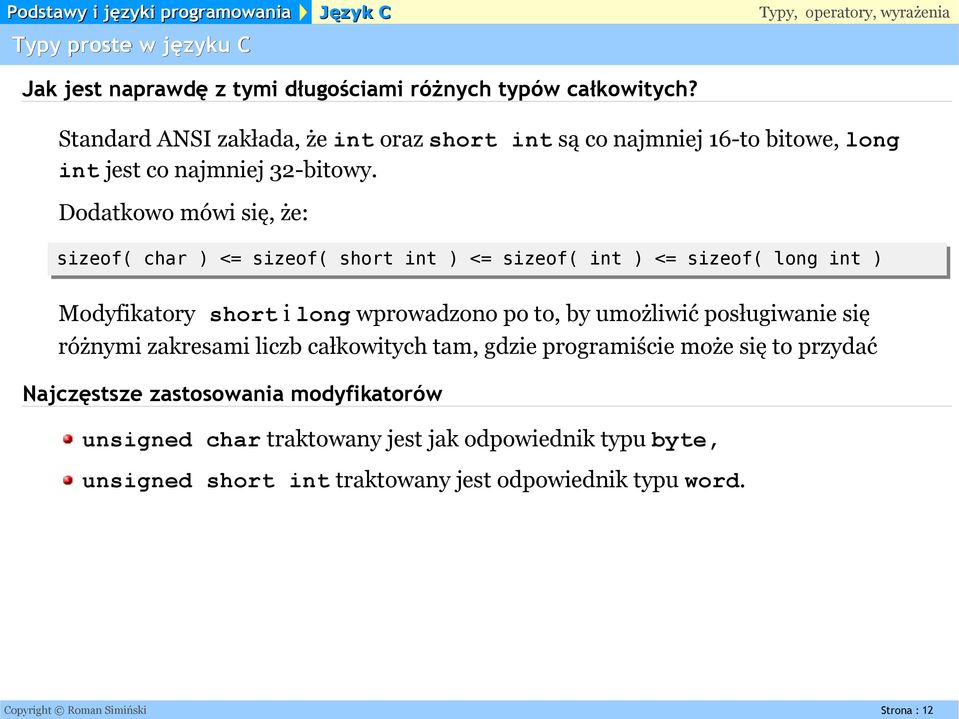 Podstawy i języki programowania Język C Typy, operatory, wyrażenia

Typy proste w języku C

Jak jest naprawdę z tymi długościami różnych typów całkowitych?

Standard ANSI zakłada, że int oraz short int są co najmniej 16-to bitowe, long int jest co najmniej 32-bitowy.

Dodatkowo mówi się, że:

sizeof( char ) <= sizeof( short int ) <= sizeof( int ) <= sizeof( long int )

Modyfikatory short i long wprowadzono po to, by umożliwić posługiwanie się różnymi zakresami liczb całkowitych tam, gdzie programiście może się to przydać

Najczęstsze zastosowania modyfikatorów

unsigned char traktowany jest jak odpowiednik typu byte,

unsigned short int traktowany jest odpowiednik typu word.

Copyright © Roman Simiński Strona : 12